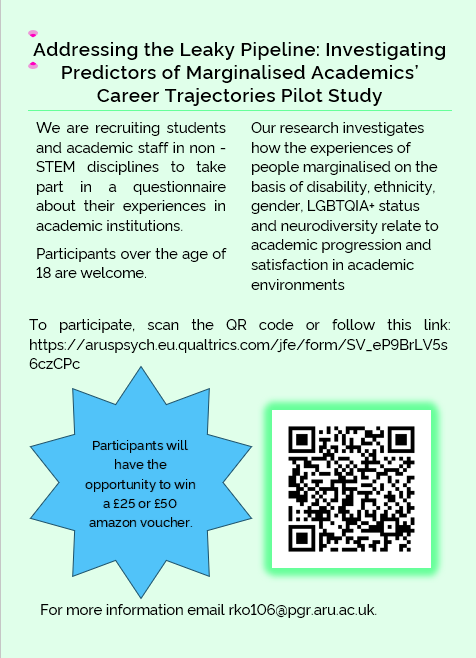 Addressing the Leaky Pipeline: Investigating Predictors of Marginalised Academics' Career Trajectories Pilot Study

We are recruiting students and academic staff in non - STEM disciplines to take part in a questionnaire about their experiences in academic institutions.

Participants over the age of 18 are welcome.

Our research investigates how the experiences of people marginalised on the basis of disability, ethnicity, gender, LGBTQIA+ status and neurodiversity relate to academic progression and satisfaction in academic environments

To participate, scan the QR code or follow this link: https://aruspsych.eu.qualtrics.com/jfe/form/SV_eP9BrLV5s6czCPc

Participants will have the opportunity to win a £25 or £50 amazon voucher.

For more information email rko106@pgr.aru.ac.uk.